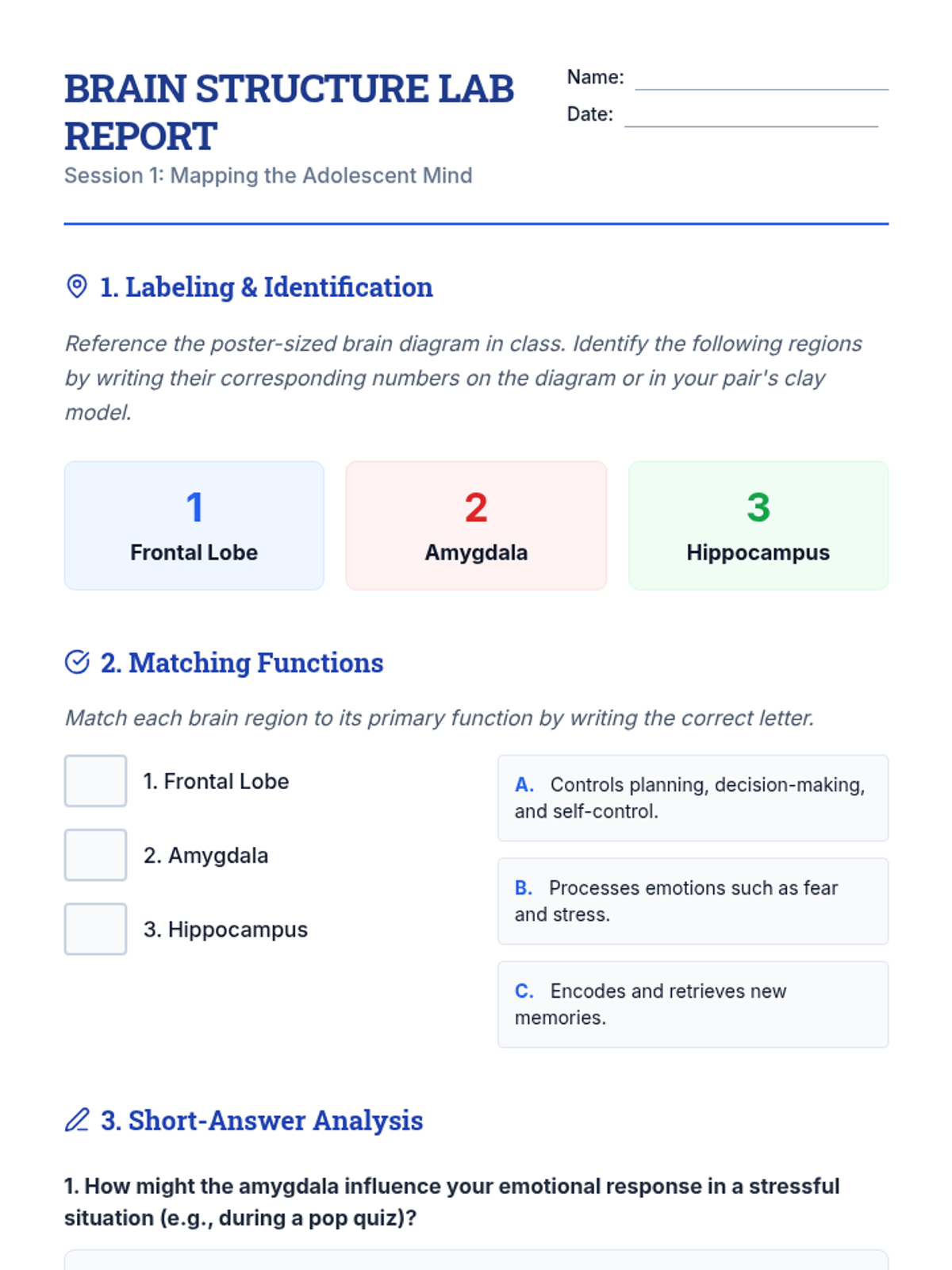 BRAIN STRUCTURE LAB REPORT

Session 1: Mapping the Adolescent Mind

Name: ____

Date: ____

1. Labeling & Identification

Reference the poster-sized brain diagram in class. Identify the following regions by writing their corresponding numbers on the diagram or in your pair's clay model.

1
Frontal Lobe

2
Amygdala

3
Hippocampus

2. Matching Functions

Match each brain region to its primary function by writing the correct letter.

☐ 1. Frontal Lobe

☐ 2. Amygdala

☐ 3. Hippocampus

A. Controls planning, decision-making, and self-control.

B. Processes emotions such as fear and stress.

C. Encodes and retrieves new memories.

3. Short-Answer Analysis

1. How might the amygdala influence your emotional response in a stressful situation (e.g., during a pop quiz)?